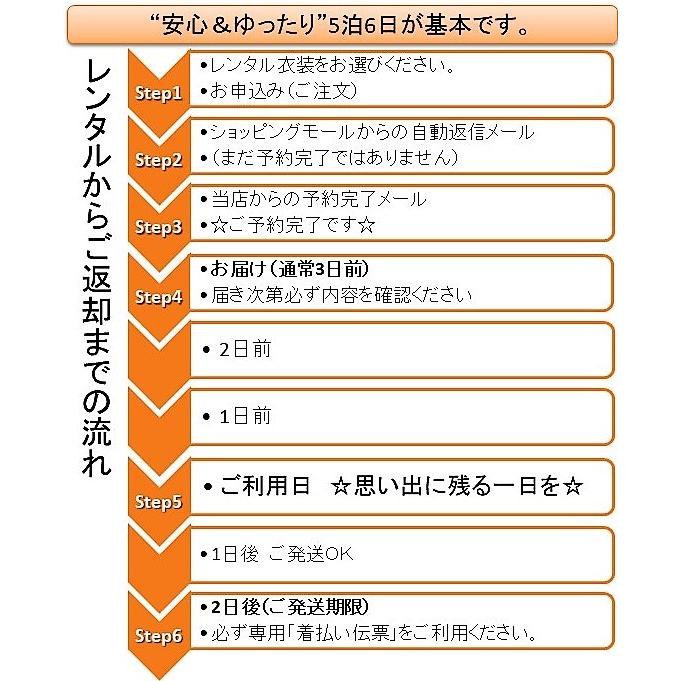 “安心＆ゆったり”5泊6日が基本です。

レンタルからご返却までの流れ

Step1
•レンタル衣装をお選びください。
•お申込み（ご注文）

Step2
•ショッピングモールからの自動返信メール
•（まだ予約完了ではありません）

Step3
•当店からの予約完了メール
•☆ご予約完了です☆

Step4
•お届け（通常3日前）
•届き次第必ず内容を確認ください

• 2日前

• 1日前

Step5
• ご利用日　☆思い出に残る一日を☆

•1日後 ご発送OK

Step6
•2日後（ご発送期限）
•必ず専用「着払い伝票」をご利用ください。